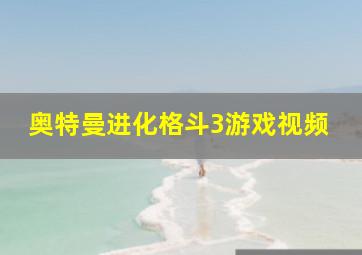 奥特曼进化格斗3游戏视频